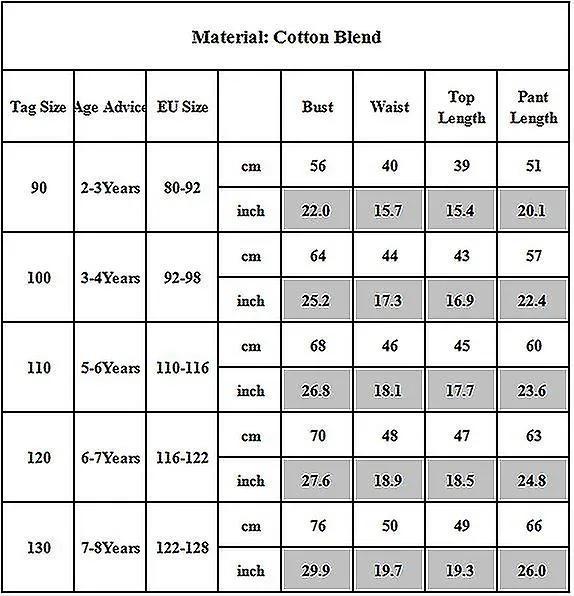 Material: Cotton Blend

| Tag Size | Age Advice | EU Size | | Bust | Waist | Top Length | Pant Length |
|---|---|---|---|---|---|---|---|
| 90 | 2-3Years | 80-92 | cm | 56 | 40 | 39 | 51 |
| | | | inch | 22.0 | 15.7 | 15.4 | 20.1 |
| 100 | 3-4Years | 92-98 | cm | 64 | 44 | 43 | 57 |
| | | | inch | 25.2 | 17.3 | 16.9 | 22.4 |
| 110 | 5-6Years | 110-116 | cm | 68 | 46 | 45 | 60 |
| | | | inch | 26.8 | 18.1 | 17.7 | 23.6 |
| 120 | 6-7Years | 116-122 | cm | 70 | 48 | 47 | 63 |
| | | | inch | 27.6 | 18.9 | 18.5 | 24.8 |
| 130 | 7-8Years | 122-128 | cm | 76 | 50 | 49 | 66 |
| | | | inch | 29.9 | 19.7 | 19.3 | 26.0 |